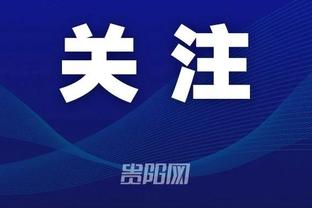 关注

贵阳网